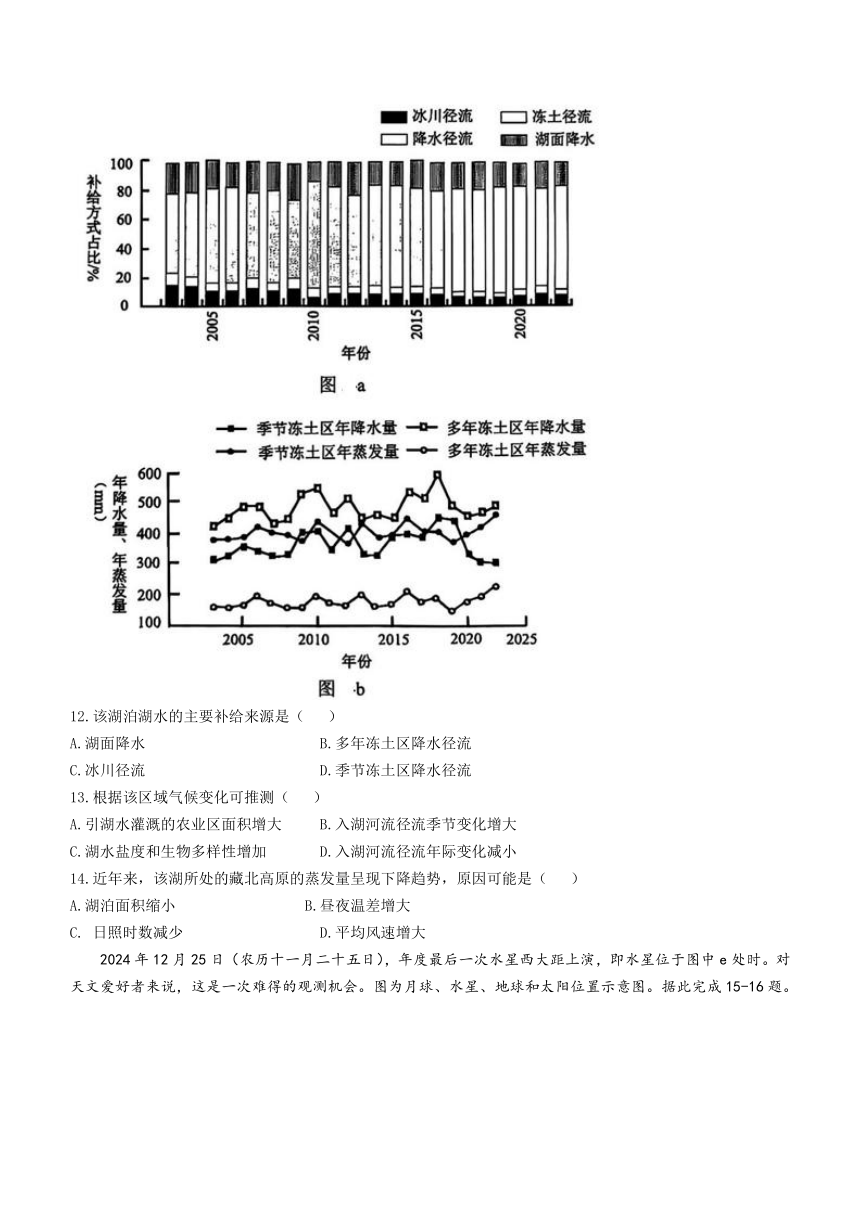 冰川径流 冻土径流
降水径流 湖面降水

补给方式占比/%
100
80
60
40
20
0
2005 2010 2015 2020
年份
图 a

季节冻土区年降水量 多年冻土区年降水量
季节冻土区年蒸发量 多年冻土区年蒸发量

年降水量、年蒸发量(mm)
600
500
400
300
200
100
2005 2010 2015 2020 2025
年份
图 b

12.该湖泊湖水的主要补给来源是（ ）
A.湖面降水
B.多年冻土区降水径流
C.冰川径流
D.季节冻土区降水径流
13.根据该区域气候变化可推测（ ）
A.引湖水灌溉的农业区面积增大
B.入湖河流径流季节变化增大
C.湖水盐度和生物多样性增加
D.入湖河流径流年际变化减小
14.近年来，该湖所处的藏北高原的蒸发量呈现下降趋势，原因可能是（ ）
A.湖泊面积缩小
B.昼夜温差增大
C. 日照时数减少
D.平均风速增大

2024 年 12 月 25 日（农历十一月二十五日），年度最后一次水星西大距上演，即水星位于图中 e 处时。对天文爱好者来说，这是一次难得的观测机会。图为月球、水星、地球和太阳位置示意图。据此完成 15-16 题。